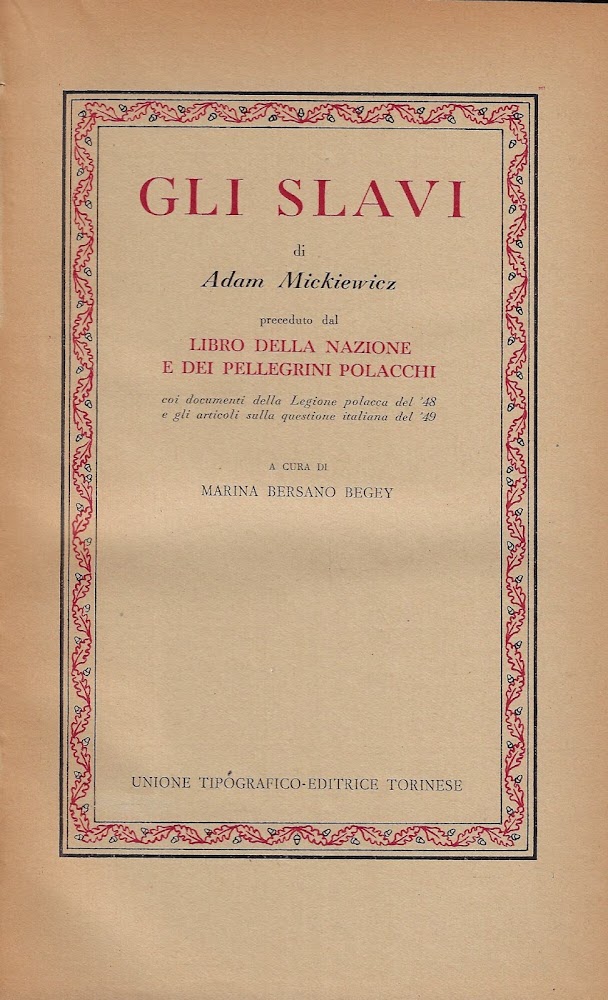 GLI SLAVI

di

Adam Mickiewicz

preceduto dal

LIBRO DELLA NAZIONE
E DEI PELLEGRINI POLACCHI

coi documenti della Legione polacca del '48
e gli articoli sulla questione italiana del '49

A CURA DI

MARINA BERSANO BEGEY

UNIONE TIPOGRAFICO-EDITRICE TORINESE